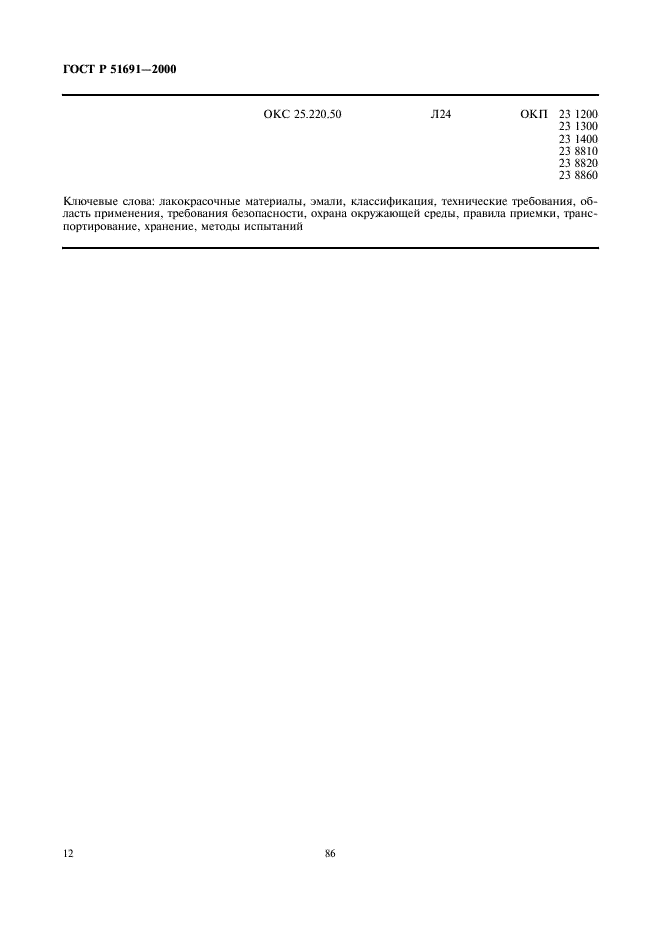 ГОСТ Р 51691—2000

ОКС 25.220.50 Л24 ОКП 23 1200
23 1300
23 1400
23 8810
23 8820
23 8860

Ключевые слова: лакокрасочные материалы, эмали, классификация, технические требования, область применения, требования безопасности, охрана окружающей среды, правила приемки, транспортирование, хранение, методы испытаний

12

86